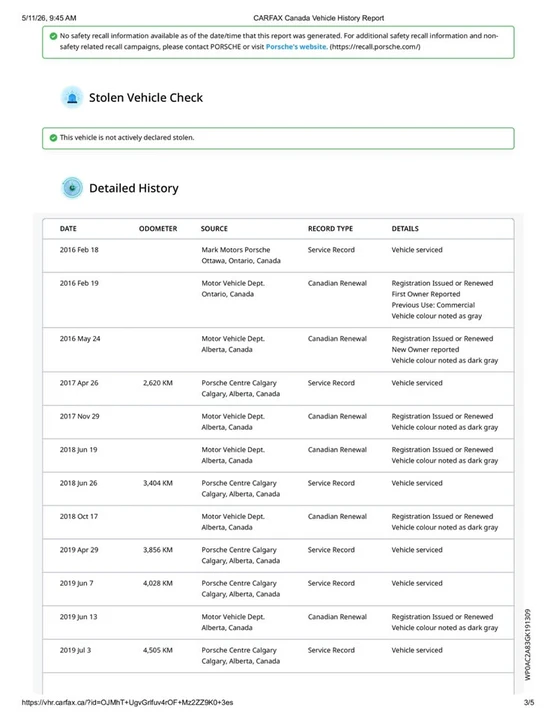 5/11/26, 9:45 AM CARFAX Canada Vehicle History Report

No safety recall information available as of the date/time that this report was generated. For additional safety recall information and non-safety related recall campaigns, please contact PORSCHE or visit Porsche's website. (https://recall.porsche.com/)

Stolen Vehicle Check

This vehicle is not actively declared stolen.

Detailed History

| DATE | ODOMETER | SOURCE | RECORD TYPE | DETAILS |
|---|---|---|---|---|
| 2016 Feb 18 | | Mark Motors Porsche Ottawa, Ontario, Canada | Service Record | Vehicle serviced |
| 2016 Feb 19 | | Motor Vehicle Dept. Ontario, Canada | Canadian Renewal | Registration Issued or Renewed First Owner Reported Previous Use: Commercial Vehicle colour noted as gray |
| 2016 May 24 | | Motor Vehicle Dept. Alberta, Canada | Canadian Renewal | Registration Issued or Renewed New Owner reported Vehicle colour noted as dark gray |
| 2017 Apr 26 | 2,620 KM | Porsche Centre Calgary Calgary, Alberta, Canada | Service Record | Vehicle serviced |
| 2017 Nov 29 | | Motor Vehicle Dept. Alberta, Canada | Canadian Renewal | Registration Issued or Renewed Vehicle colour noted as dark gray |
| 2018 Jun 19 | | Motor Vehicle Dept. Alberta, Canada | Canadian Renewal | Registration Issued or Renewed Vehicle colour noted as dark gray |
| 2018 Jun 26 | 3,404 KM | Porsche Centre Calgary Calgary, Alberta, Canada | Service Record | Vehicle serviced |
| 2018 Oct 17 | | Motor Vehicle Dept. Alberta, Canada | Canadian Renewal | Registration Issued or Renewed Vehicle colour noted as dark gray |
| 2019 Apr 29 | 3,856 KM | Porsche Centre Calgary Calgary, Alberta, Canada | Service Record | Vehicle serviced |
| 2019 Jun 7 | 4,028 KM | Porsche Centre Calgary Calgary, Alberta, Canada | Service Record | Vehicle serviced |
| 2019 Jun 13 | | Motor Vehicle Dept. Alberta, Canada | Canadian Renewal | Registration Issued or Renewed Vehicle colour noted as dark gray |
| 2019 Jul 3 | 4,505 KM | Porsche Centre Calgary Calgary, Alberta, Canada | Service Record | Vehicle serviced |

WP0AC2A83GK191309

https://vhr.carfax.ca/?id=OJMhT+UgvGrlfuv4rOF+Mz2ZZ9K0+3es 3/5